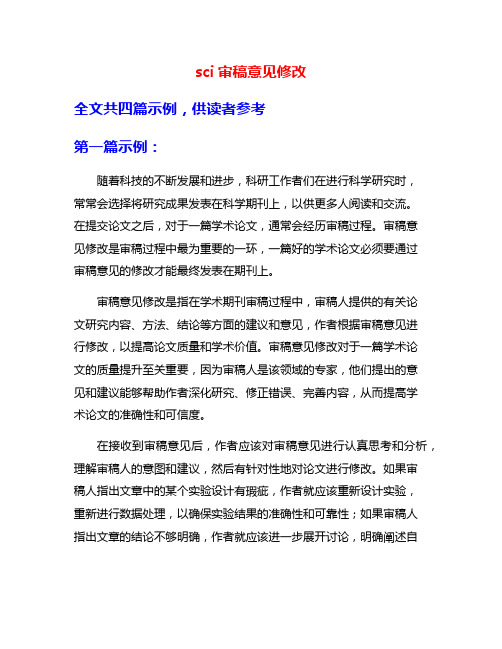 sci 审稿意见修改

全文共四篇示例，供读者参考

第一篇示例：

随着科技的不断发展和进步，科研工作者们在进行科学研究时，常常会选择将研究成果发表在科学期刊上，以供更多人阅读和交流。在提交论文之后，对于一篇学术论文，通常会经历审稿过程。审稿意见修改是审稿过程中最为重要的一环，一篇好的学术论文必须要通过审稿意见的修改才能最终发表在期刊上。

审稿意见修改是指在学术期刊审稿过程中，审稿人提供的有关论文研究内容、方法、结论等方面的建议和意见，作者根据审稿意见进行修改，以提高论文质量和学术价值。审稿意见修改对于一篇学术论文的质量提升至关重要，因为审稿人是该领域的专家，他们提出的意见和建议能够帮助作者深化研究、修正错误、完善内容，从而提高学术论文的准确性和可信度。

在接收到审稿意见后，作者应该对审稿意见进行认真思考和分析，理解审稿人的意图和建议，然后有针对性地对论文进行修改。如果审稿人指出文章中的某个实验设计有瑕疵，作者就应该重新设计实验，重新进行数据处理，以确保实验结果的准确性和可靠性；如果审稿人指出文章的结论不够明确，作者就应该进一步展开讨论，明确阐述自